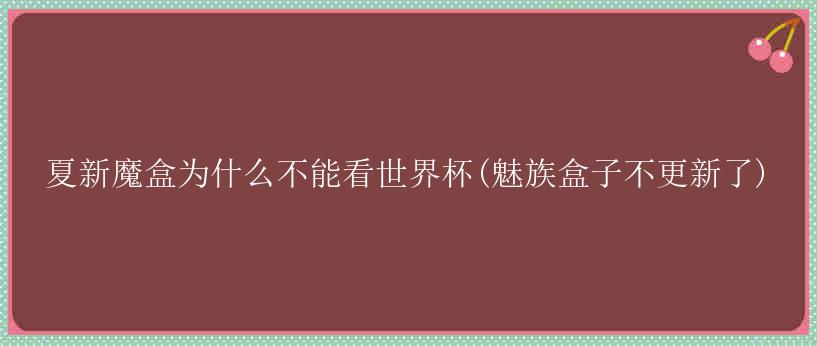 夏新魔盒为什么不能看世界杯(魅族盒子不更新了)